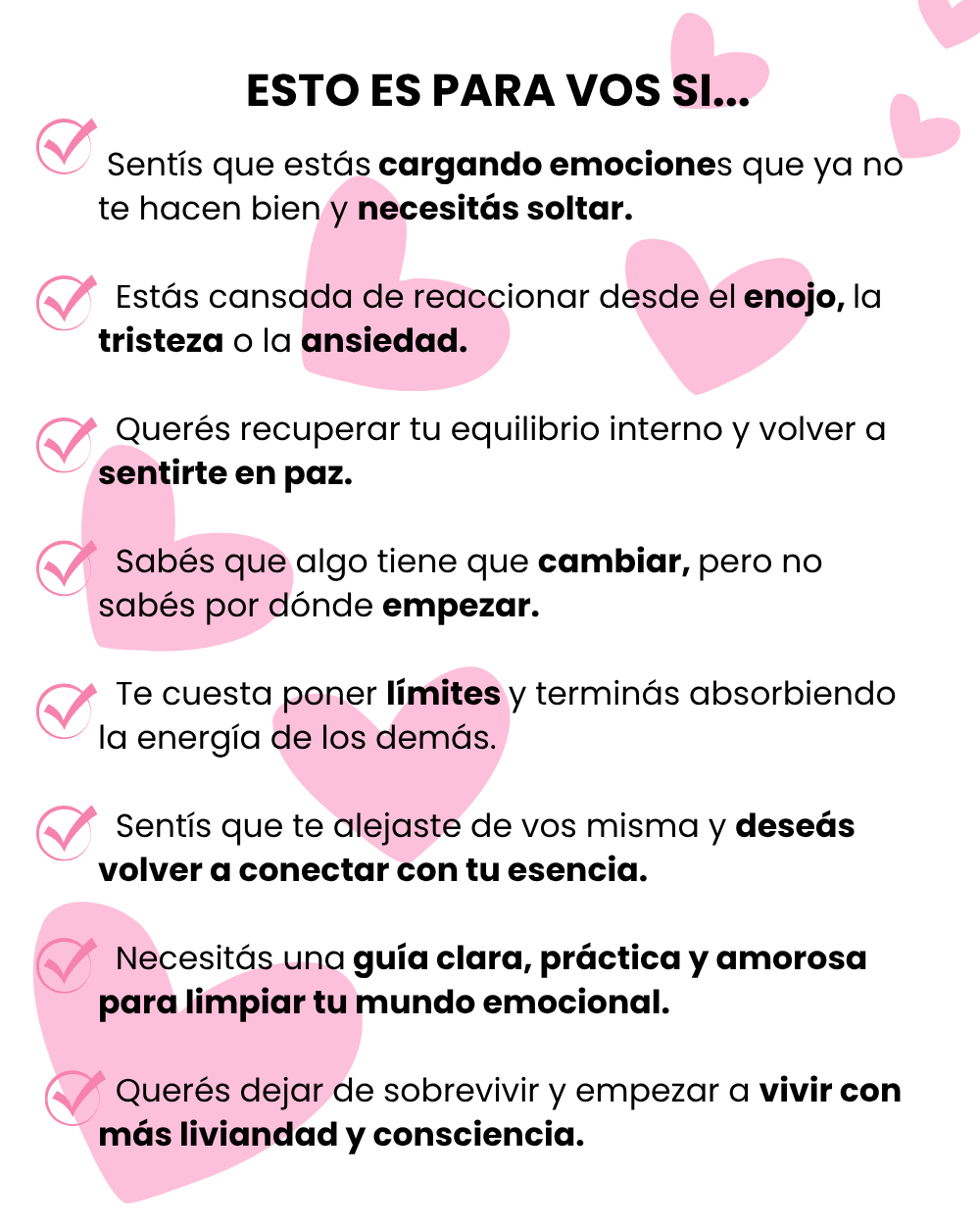 ESTO ES PARA VOS SI...

Sentís que estás cargando emociones que ya no te hacen bien y necesitás soltar.

Estás cansada de reaccionar desde el enojo, la tristeza o la ansiedad.

Querés recuperar tu equilibrio interno y volver a sentirte en paz.

Sabés que algo tiene que cambiar, pero no sabés por dónde empezar.

Te cuesta poner límites y terminás absorbiendo la energía de los demás.

Sentís que te alejaste de vos misma y deseás volver a conectar con tu esencia.

Necesitás una guía clara, práctica y amorosa para limpiar tu mundo emocional.

Querés dejar de sobrevivir y empezar a vivir con más liviandad y consciencia.